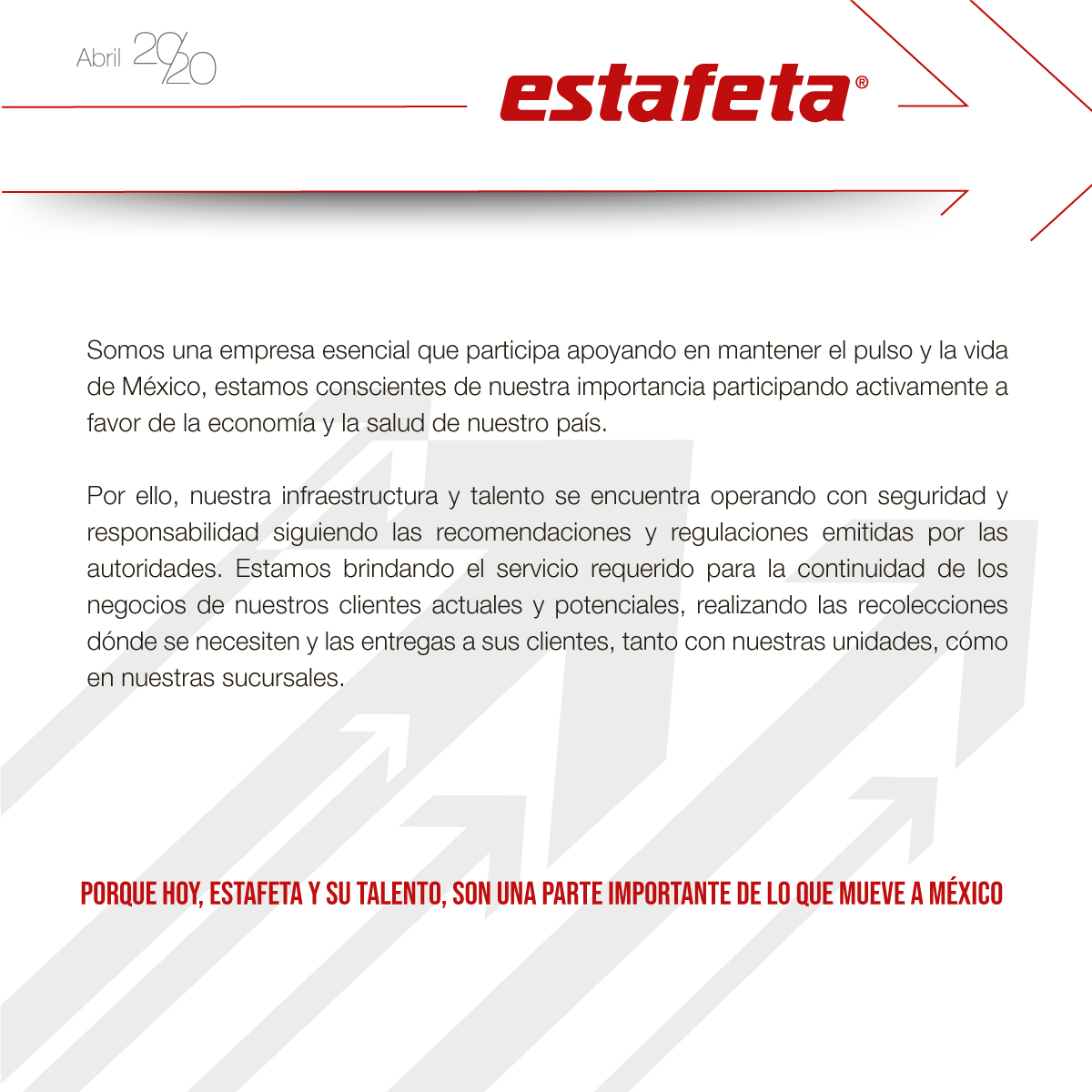 Abril 20/20

estafeta®

Somos una empresa esencial que participa apoyando en mantener el pulso y la vida de México, estamos conscientes de nuestra importancia participando activamente a favor de la economía y la salud de nuestro país.

Por ello, nuestra infraestructura y talento se encuentra operando con seguridad y responsabilidad siguiendo las recomendaciones y regulaciones emitidas por las autoridades. Estamos brindando el servicio requerido para la continuidad de los negocios de nuestros clientes actuales y potenciales, realizando las recolecciones dónde se necesiten y las entregas a sus clientes, tanto con nuestras unidades, cómo en nuestras sucursales.

PORQUE HOY, ESTAFETA Y SU TALENTO, SON UNA PARTE IMPORTANTE DE LO QUE MUEVE A MÉXICO